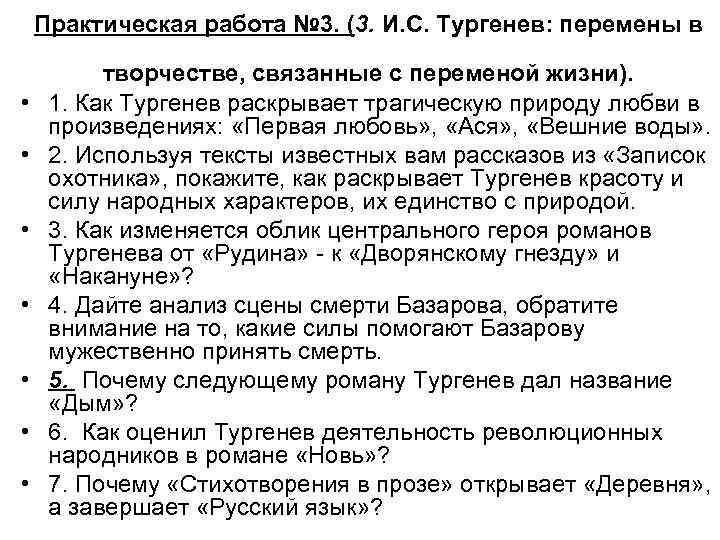 Практическая работа №3. (3. И.С. Тургенев: перемены в творчестве, связанные с переменой жизни).

• 1. Как Тургенев раскрывает трагическую природу любви в произведениях: «Первая любовь», «Ася», «Вешние воды».
• 2. Используя тексты известных вам рассказов из «Записок охотника», покажите, как раскрывает Тургенев красоту и силу народных характеров, их единство с природой.
• 3. Как изменяется облик центрального героя романов Тургенева от «Рудина» - к «Дворянскому гнезду» и «Накануне»?
• 4. Дайте анализ сцены смерти Базарова, обратите внимание на то, какие силы помогают Базарову мужественно принять смерть.
• 5. Почему следующему роману Тургенев дал название «Дым»?
• 6. Как оценил Тургенев деятельность революционных народников в романе «Новь»?
• 7. Почему «Стихотворения в прозе» открывает «Деревня», а завершает «Русский язык»?